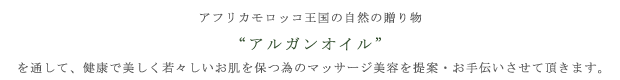 アフリカモロッコ王国の自然の贈り物

“アルガンオイル”

を通して、健康で美しく若々しいお肌を保つ為のマッサージ美容を提案・お手伝いさせて頂きます。